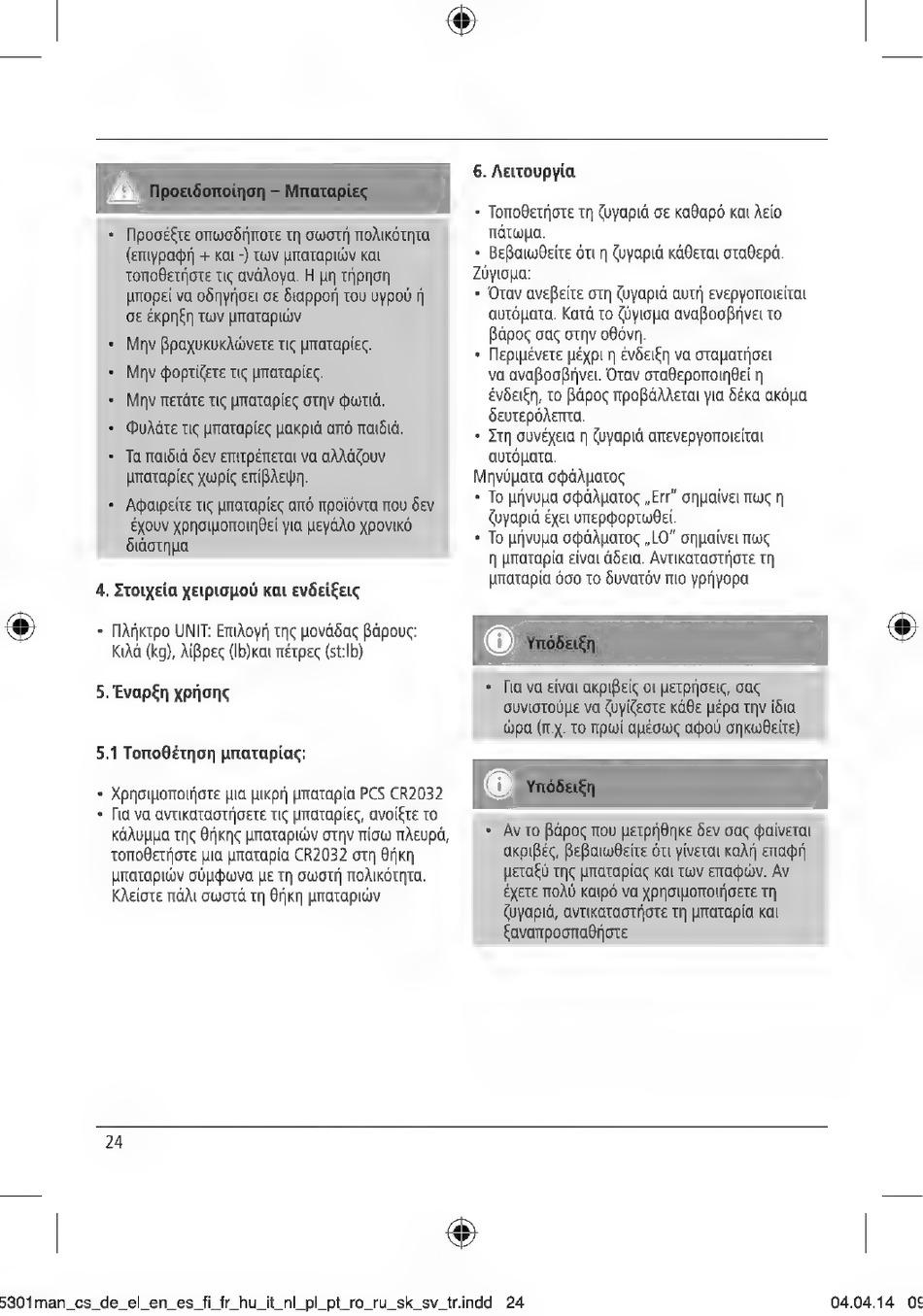 Προειδοποίηση – Μπαταρίες

• Προσέξτε οπωσδήποτε τη σωστή πολικότητα (επιγραφή + και -) των μπαταριών και τοποθετήστε τις ανάλογα. Η μη τήρηση μπορεί να οδηγήσει σε διαρροή του υγρού ή σε έκρηξη των μπαταριών
• Μην βραχυκυκλώνετε τις μπαταρίες.
• Μην φορτίζετε τις μπαταρίες.
• Μην πετάτε τις μπαταρίες στην φωτιά.
• Φυλάτε τις μπαταρίες μακριά από παιδιά.
• Τα παιδιά δεν επιτρέπεται να αλλάζουν μπαταρίες χωρίς επίβλεψη.
• Αφαιρείτε τις μπαταρίες από προϊόντα που δεν έχουν χρησιμοποιηθεί για μεγάλο χρονικό διάστημα

4. Στοιχεία χειρισμού και ενδείξεις

• Πλήκτρο UNIT: Επιλογή της μονάδας βάρους: Κιλά (kg), λίβρες (lb)και πέτρες (st:lb)

5. Έναρξη χρήσης

5.1 Τοποθέτηση μπαταρίας:

• Χρησιμοποιήστε μια μικρή μπαταρία PCS CR2032
• Για να αντικαταστήσετε τις μπαταρίες, ανοίξτε το κάλυμμα της θήκης μπαταριών στην πίσω πλευρά, τοποθετήστε μια μπαταρία CR2032 στη θήκη μπαταριών σύμφωνα με τη σωστή πολικότητα. Κλείστε πάλι σωστά τη θήκη μπαταριών

6. Λειτουργία

• Τοποθετήστε τη ζυγαριά σε καθαρό και λείο πάτωμα.
• Βεβαιωθείτε ότι η ζυγαριά κάθεται σταθερά.
Ζύγισμα:
• Όταν ανεβείτε στη ζυγαριά αυτή ενεργοποιείται αυτόματα. Κατά το ζύγισμα αναβοσβήνει το βάρος σας στην οθόνη.
• Περιμένετε μέχρι η ένδειξη να σταματήσει να αναβοσβήνει. Όταν σταθεροποιηθεί η ένδειξη, το βάρος προβάλλεται για δέκα ακόμα δευτερόλεπτα.
• Στη συνέχεια η ζυγαριά απενεργοποιείται αυτόματα.
Μηνύματα σφάλματος
• Το μήνυμα σφάλματος „Err" σημαίνει πως η ζυγαριά έχει υπερφορτωθεί.
• Το μήνυμα σφάλματος „LO" σημαίνει πως η μπαταρία είναι άδεια. Αντικαταστήστε τη μπαταρία όσο το δυνατόν πιο γρήγορα

Υπόδειξη

• Για να είναι ακριβείς οι μετρήσεις, σας συνιστούμε να ζυγίζεστε κάθε μέρα την ίδια ώρα (π.χ. το πρωί αμέσως αφού σηκωθείτε)

Υπόδειξη

• Αν το βάρος που μετρήθηκε δεν σας φαίνεται ακριβές, βεβαιωθείτε ότι γίνεται καλή επαφή μεταξύ της μπαταρίας και των επαφών. Αν έχετε πολύ καιρό να χρησιμοποιήσετε τη ζυγαριά, αντικαταστήστε τη μπαταρία και ξαναπροσπαθήστε

24

5301man_cs_de_el_en_es_fi_fr_hu_it_nl_pl_pt_ro_ru_sk_sv_tr.indd 24 04.04.14 09